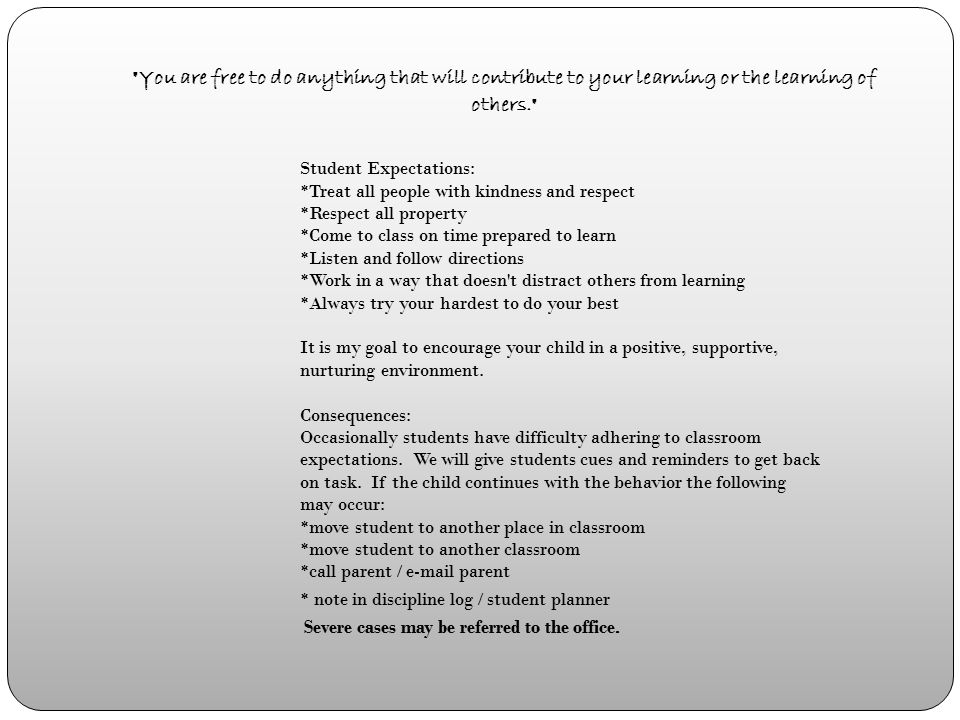 "You are free to do anything that will contribute to your learning or the learning of others."

Student Expectations:
*Treat all people with kindness and respect
*Respect all property
*Come to class on time prepared to learn
*Listen and follow directions
*Work in a way that doesn't distract others from learning
*Always try your hardest to do your best

It is my goal to encourage your child in a positive, supportive, nurturing environment.

Consequences:
Occasionally students have difficulty adhering to classroom expectations. We will give students cues and reminders to get back on task. If the child continues with the behavior the following may occur:
*move student to another place in classroom
*move student to another classroom
*call parent / e-mail parent
* note in discipline log / student planner
Severe cases may be referred to the office.